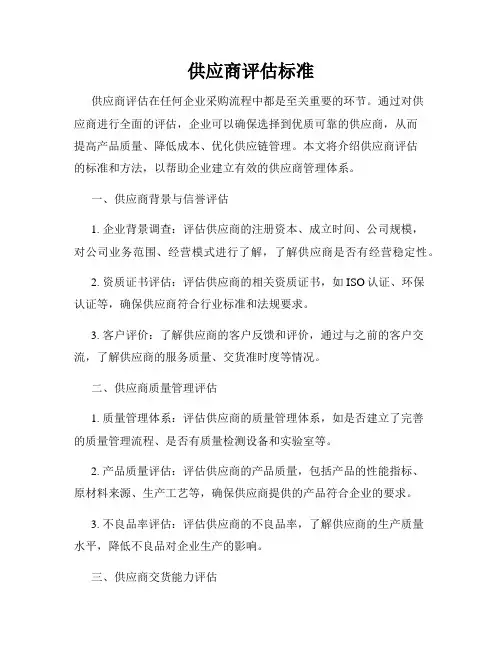 供应商评估标准

供应商评估在任何企业采购流程中都是至关重要的环节。通过对供应商进行全面的评估，企业可以确保选择到优质可靠的供应商，从而提高产品质量、降低成本、优化供应链管理。本文将介绍供应商评估的标准和方法，以帮助企业建立有效的供应商管理体系。

一、供应商背景与信誉评估

1. 企业背景调查：评估供应商的注册资本、成立时间、公司规模，对公司业务范围、经营模式进行了解，了解供应商是否有经营稳定性。

2. 资质证书评估：评估供应商的相关资质证书，如 ISO 认证、环保认证等，确保供应商符合行业标准和法规要求。

3. 客户评价：了解供应商的客户反馈和评价，通过与之前的客户交流，了解供应商的服务质量、交货准时度等情况。

二、供应商质量管理评估

1. 质量管理体系：评估供应商的质量管理体系，如是否建立了完善的质量管理流程、是否有质量检测设备和实验室等。

2. 产品质量评估：评估供应商的产品质量，包括产品的性能指标、原材料来源、生产工艺等，确保供应商提供的产品符合企业的要求。

3. 不良品率评估：评估供应商的不良品率，了解供应商的生产质量水平，降低不良品对企业生产的影响。

三、供应商交货能力评估